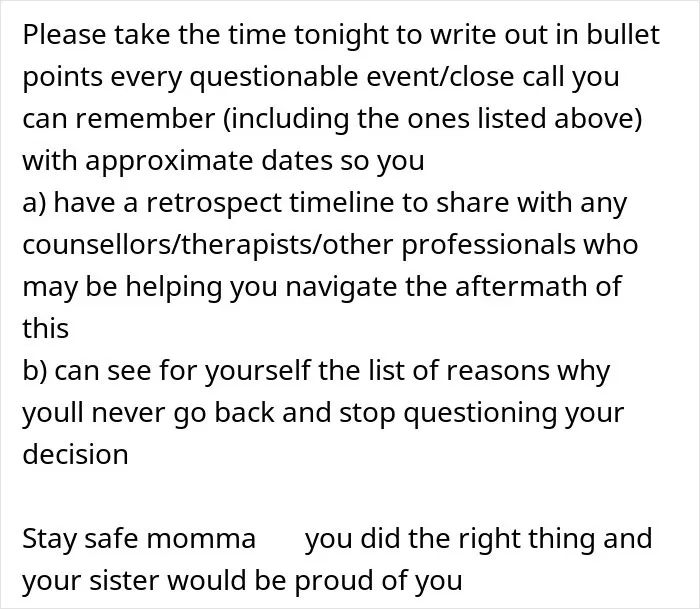 Please take the time tonight to write out in bullet points every questionable event/close call you can remember (including the ones listed above) with approximate dates so you
a) have a retrospect timeline to share with any counsellors/therapists/other professionals who may be helping you navigate the aftermath of this
b) can see for yourself the list of reasons why youll never go back and stop questioning your decision

Stay safe momma you did the right thing and your sister would be proud of you